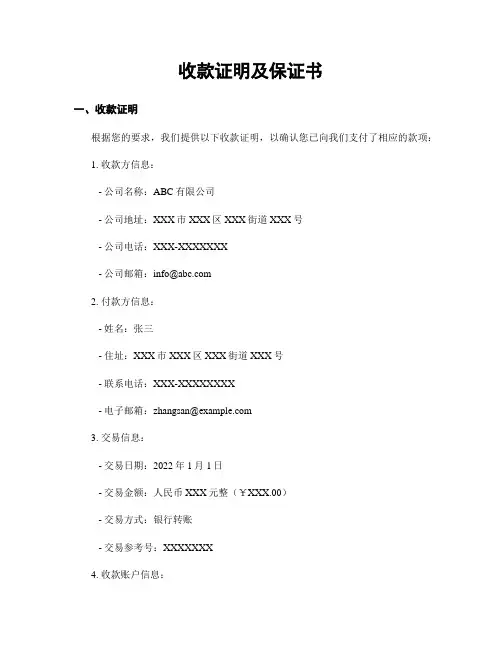 收款证明及保证书

一、收款证明

根据您的要求，我们提供以下收款证明，以确认您已向我们支付了相应的款项：

1. 收款方信息：

- 公司名称：ABC 有限公司

- 公司地址：XXX 市 XXX 区 XXX 街道 XXX 号

- 公司电话：XXX-XXXXXXX

- 公司邮箱：info@abc.com

2. 付款方信息：

- 姓名：张三

- 住址：XXX 市 XXX 区 XXX 街道 XXX 号

- 联系电话：XXX-XXXXXXXX

- 电子邮箱：zhangsan@example.com

3. 交易信息：

- 交易日期：2022 年 1 月 1 日

- 交易金额：人民币 XXX 元整（￥XXX.00）

- 交易方式：银行转账

- 交易参考号：XXXXXXX

4. 收款账户信息：